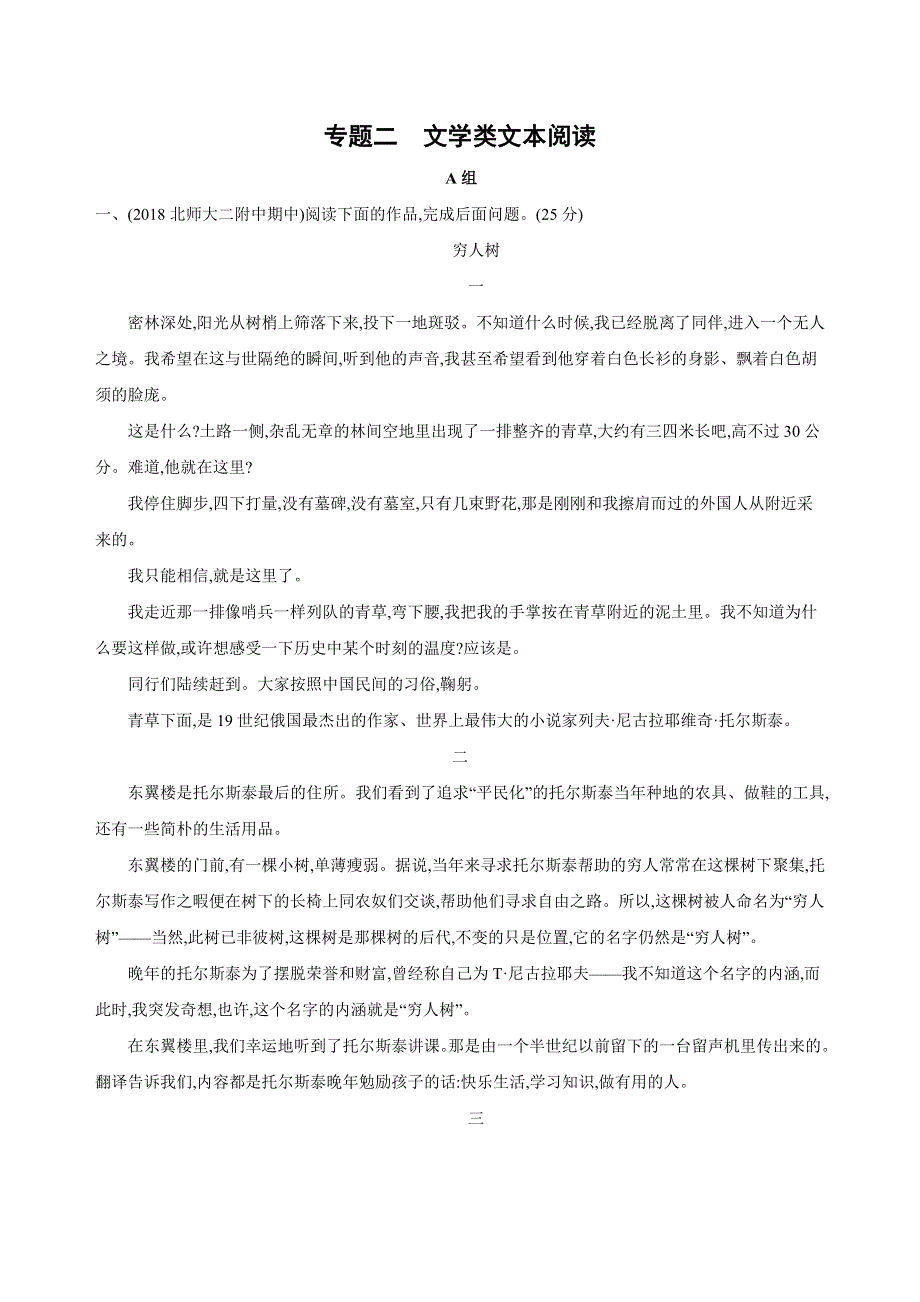 专题二　文学类文本阅读

A 组

一、(2018 北师大二附中期中)阅读下面的作品,完成后面问题。(25 分)

穷人树

一

密林深处,阳光从树梢上筛落下来,投下一地斑驳。不知道什么时候,我已经脱离了同伴,进入一个无人之境。我希望在这与世隔绝的瞬间,听到他的声音,我甚至希望看到他穿着白色长衫的身影、飘着白色胡须的脸庞。

这是什么?土路一侧,杂乱无章的林间空地里出现了一排整齐的青草,大约有三四米长吧,高不过 30 公分。难道,他就在这里?

我停住脚步,四下打量,没有墓碑,没有墓室,只有几束野花,那是刚刚和我擦肩而过的外国人从附近采来的。

我只能相信,就是这里了。

我走近那一排像哨兵一样列队的青草,弯下腰,我把我的手掌按在青草附近的泥土里。我不知道为什么要这样做,或许想感受一下历史中某个时刻的温度?应该是。

同行们陆续赶到。大家按照中国民间的习俗,鞠躬。

青草下面,是 19 世纪俄国最杰出的作家、世界上最伟大的小说家列夫·尼古拉耶维奇·托尔斯泰。

二

东翼楼是托尔斯泰最后的住所。我们看到了追求“平民化”的托尔斯泰当年种地的农具、做鞋的工具,还有一些简朴的生活用品。

东翼楼的门前,有一棵小树,单薄瘦弱。据说,当年来寻求托尔斯泰帮助的穷人常常在这棵树下聚集,托尔斯泰写作之暇便在树下的长椅上同农奴们交谈,帮助他们寻求自由之路。所以,这棵树被人命名为“穷人树”——当然,此树已非彼树,这棵树是那棵树的后代,不变的只是位置,它的名字仍然是“穷人树”。

晚年的托尔斯泰为了摆脱荣誉和财富,曾经称自己为 T·尼古拉耶夫——我不知道这个名字的内涵,而此时,我突发奇想,也许,这个名字的内涵就是“穷人树”。

在东翼楼里,我们幸运地听到了托尔斯泰讲课。那是由一个半世纪以前留下的一台留声机里传出来的。翻译告诉我们,内容都是托尔斯泰晚年勉励孩子的话:快乐生活,学习知识,做有用的人。

三